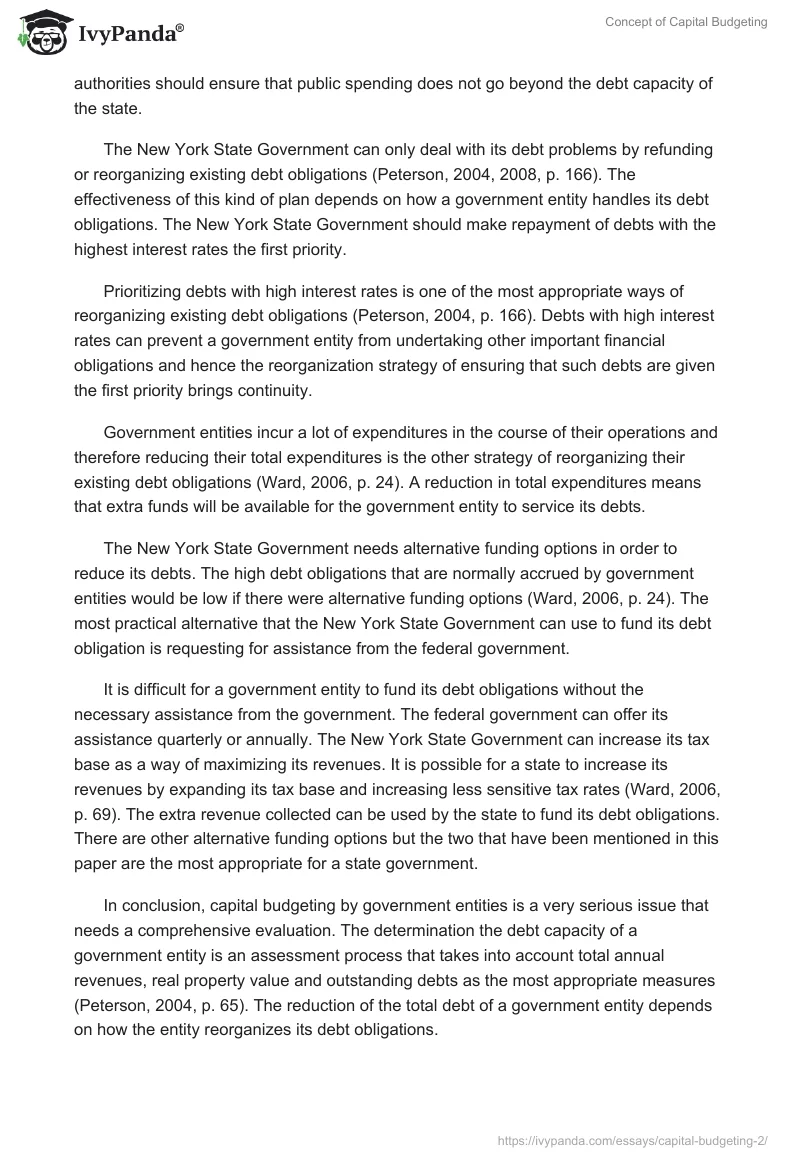 IvyPanda®

Concept of Capital Budgeting

authorities should ensure that public spending does not go beyond the debt capacity of the state.

The New York State Government can only deal with its debt problems by refunding or reorganizing existing debt obligations (Peterson, 2004, 2008, p. 166). The effectiveness of this kind of plan depends on how a government entity handles its debt obligations. The New York State Government should make repayment of debts with the highest interest rates the first priority.

Prioritizing debts with high interest rates is one of the most appropriate ways of reorganizing existing debt obligations (Peterson, 2004, p. 166). Debts with high interest rates can prevent a government entity from undertaking other important financial obligations and hence the reorganization strategy of ensuring that such debts are given the first priority brings continuity.

Government entities incur a lot of expenditures in the course of their operations and therefore reducing their total expenditures is the other strategy of reorganizing their existing debt obligations (Ward, 2006, p. 24). A reduction in total expenditures means that extra funds will be available for the government entity to service its debts.

The New York State Government needs alternative funding options in order to reduce its debts. The high debt obligations that are normally accrued by government entities would be low if there were alternative funding options (Ward, 2006, p. 24). The most practical alternative that the New York State Government can use to fund its debt obligation is requesting for assistance from the federal government.

It is difficult for a government entity to fund its debt obligations without the necessary assistance from the government. The federal government can offer its assistance quarterly or annually. The New York State Government can increase its tax base as a way of maximizing its revenues. It is possible for a state to increase its revenues by expanding its tax base and increasing less sensitive tax rates (Ward, 2006, p. 69). The extra revenue collected can be used by the state to fund its debt obligations. There are other alternative funding options but the two that have been mentioned in this paper are the most appropriate for a state government.

In conclusion, capital budgeting by government entities is a very serious issue that needs a comprehensive evaluation. The determination the debt capacity of a government entity is an assessment process that takes into account total annual revenues, real property value and outstanding debts as the most appropriate measures (Peterson, 2004, p. 65). The reduction of the total debt of a government entity depends on how the entity reorganizes its debt obligations.

https://ivypanda.com/essays/capital-budgeting-2/